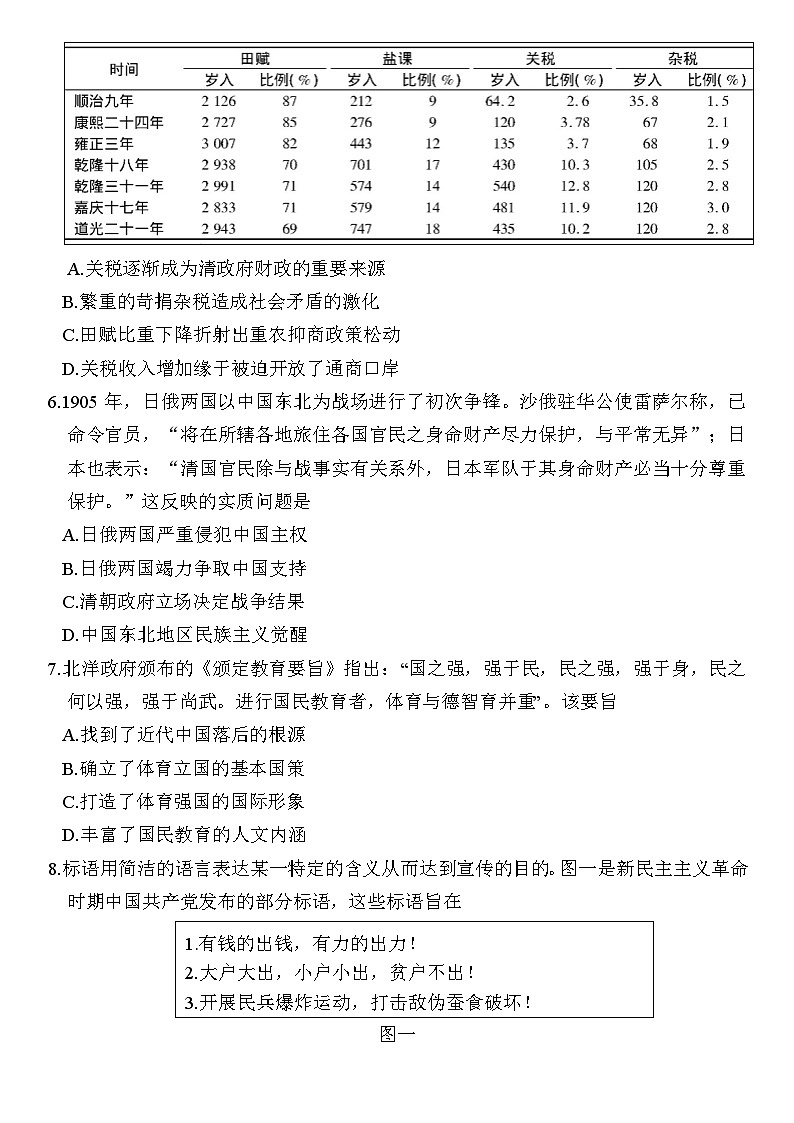 | 时间 | 田赋 岁入 | 田赋 比例(%) | 盐课 岁入 | 盐课 比例(%) | 关税 岁入 | 关税 比例(%) | 杂税 岁入 | 杂税 比例(%) |
|---|---|---|---|---|---|---|---|---|
| 顺治九年 | 2 126 | 87 | 212 | 9 | 64.2 | 2.6 | 35.8 | 1.5 |
| 康熙二十四年 | 2 727 | 85 | 276 | 9 | 120 | 3.78 | 67 | 2.1 |
| 雍正三年 | 3 007 | 82 | 443 | 12 | 135 | 3.7 | 68 | 1.9 |
| 乾隆十八年 | 2 938 | 70 | 701 | 17 | 430 | 10.3 | 105 | 2.5 |
| 乾隆三十一年 | 2 991 | 71 | 574 | 14 | 540 | 12.8 | 120 | 2.8 |
| 嘉庆十七年 | 2 833 | 71 | 579 | 14 | 481 | 11.9 | 120 | 3.0 |
| 道光二十一年 | 2 943 | 69 | 747 | 18 | 435 | 10.2 | 120 | 2.8 |

A.关税逐渐成为清政府财政的重要来源
B.繁重的苛捐杂税造成社会矛盾的激化
C.田赋比重下降折射出重农抑商政策松动
D.关税收入增加缘于被迫开放了通商口岸

6.1905 年，日俄两国以中国东北为战场进行了初次争锋。沙俄驻华公使雷萨尔称，已命令官员，“将在所辖各地旅住各国官民之身命财产尽力保护，与平常无异”；日本也表示：“清国官民除与战事实有关系外，日本军队于其身命财产必当十分尊重保护。”这反映的实质问题是
A.日俄两国严重侵犯中国主权
B.日俄两国竭力争取中国支持
C.清朝政府立场决定战争结果
D.中国东北地区民族主义觉醒

7.北洋政府颁布的《颁定教育要旨》指出：“国之强，强于民，民之强，强于身，民之何以强，强于尚武。进行国民教育者，体育与德智育并重”。该要旨
A.找到了近代中国落后的根源
B.确立了体育立国的基本国策
C.打造了体育强国的国际形象
D.丰富了国民教育的人文内涵

8.标语用简洁的语言表达某一特定的含义从而达到宣传的目的。图一是新民主主义革命时期中国共产党发布的部分标语，这些标语旨在

1.有钱的出钱，有力的出力！
2.大户大出，小户小出，贫户不出！
3.开展民兵爆炸运动，打击敌伪蚕食破坏！

图一